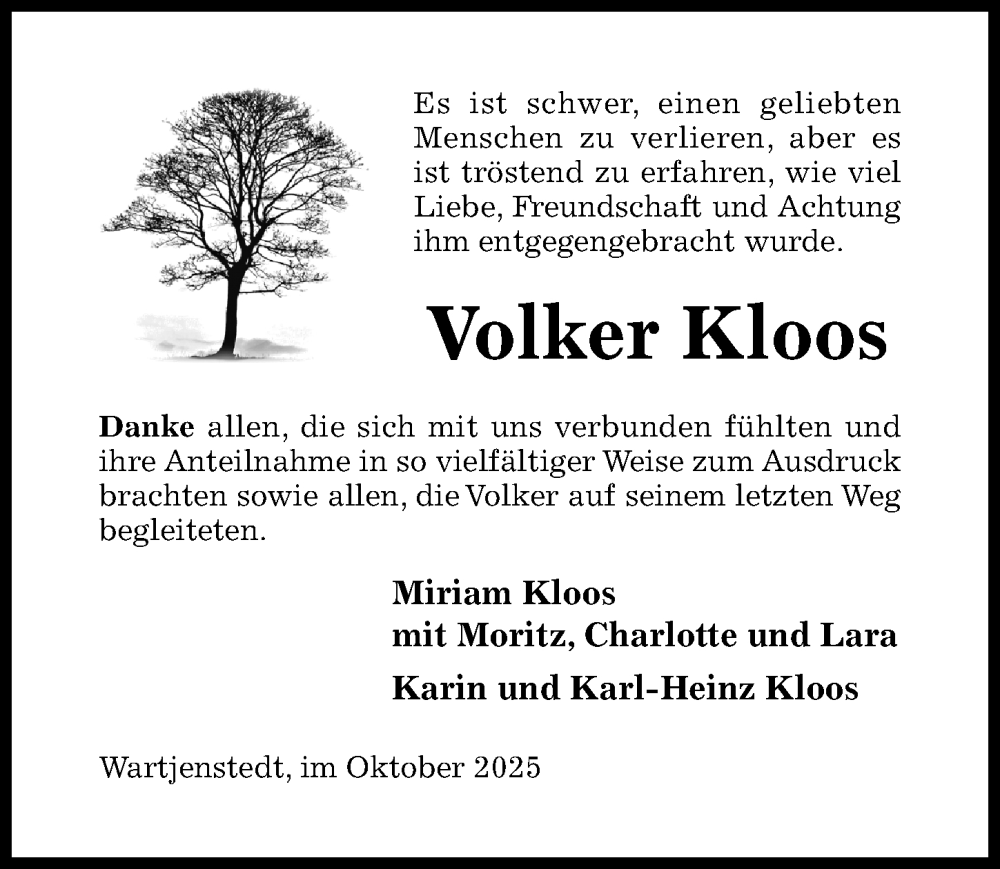 Es ist schwer, einen geliebten Menschen zu verlieren, aber es ist tröstend zu erfahren, wie viel Liebe, Freundschaft und Achtung ihm entgegengebracht wurde.

Volker Kloos

Danke allen, die sich mit uns verbunden fühlten und ihre Anteilnahme in so vielfältiger Weise zum Ausdruck brachten sowie allen, die Volker auf seinem letzten Weg begleiteten.

Miriam Kloos
mit Moritz, Charlotte und Lara
Karin und Karl-Heinz Kloos

Wartjenstedt, im Oktober 2025